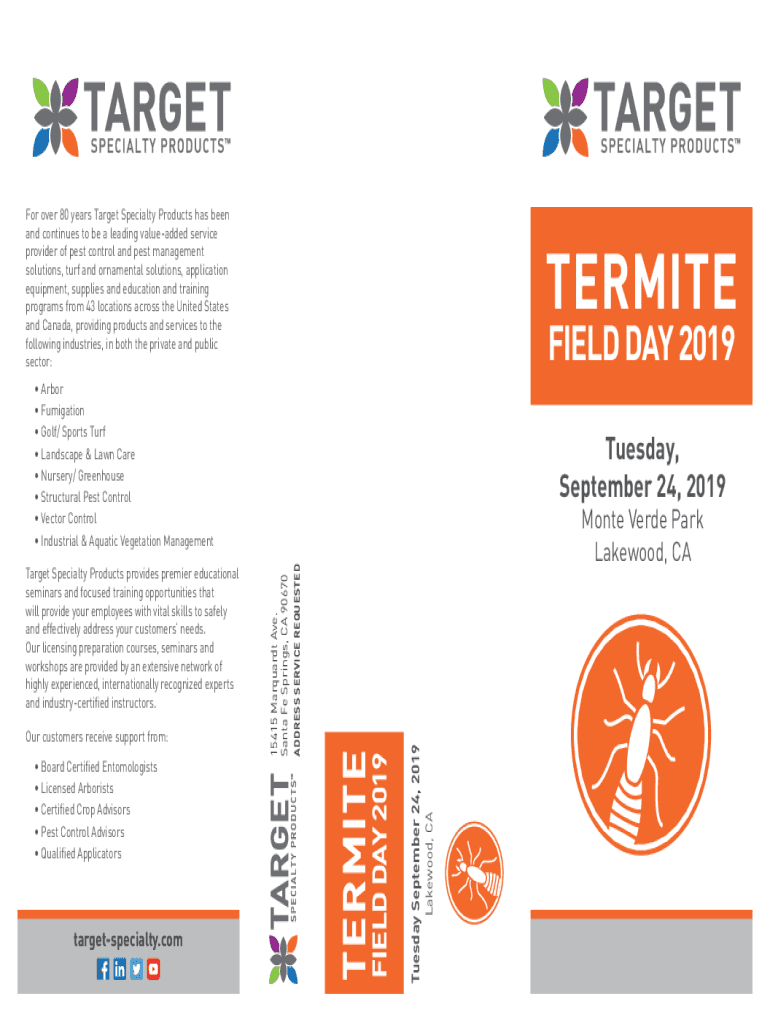 TARGET
SPECIALTY PRODUCTS™

For over 80 years Target Specialty Products has been and continues to be a leading value-added service provider of pest control and pest management solutions, turf and ornamental solutions, application equipment, supplies and education and training programs from 43 locations across the United States and Canada, providing products and services to the following industries, in both the private and public sector:

• Arbor
• Fumigation
• Golf/ Sports Turf
• Landscape & Lawn Care
• Nursery/ Greenhouse
• Structural Pest Control
• Vector Control
• Industrial & Aquatic Vegetation Management

Target Specialty Products provides premier educational seminars and focused training opportunities that will provide your employees with vital skills to safely and effectively address your customers' needs. Our licensing preparation courses, seminars and workshops are provided by an extensive network of highly experienced, internationally recognized experts and industry-certified instructors.

Our customers receive support from:

• Board Certified Entomologists
• Licensed Arborists
• Certified Crop Advisors
• Pest Control Advisors
• Qualified Applicators

target-specialty.com

TARGET
SPECIALTY PRODUCTS™

15415 Marquardt Ave.
Santa Fe Springs, CA 90670

ADDRESS SERVICE REQUESTED

TERMITE
FIELD DAY 2019

Tuesday September 24, 2019
Lakewood, CA

TARGET
SPECIALTY PRODUCTS™

TERMITE
FIELD DAY 2019

Tuesday,
September 24, 2019
Monte Verde Park
Lakewood, CA